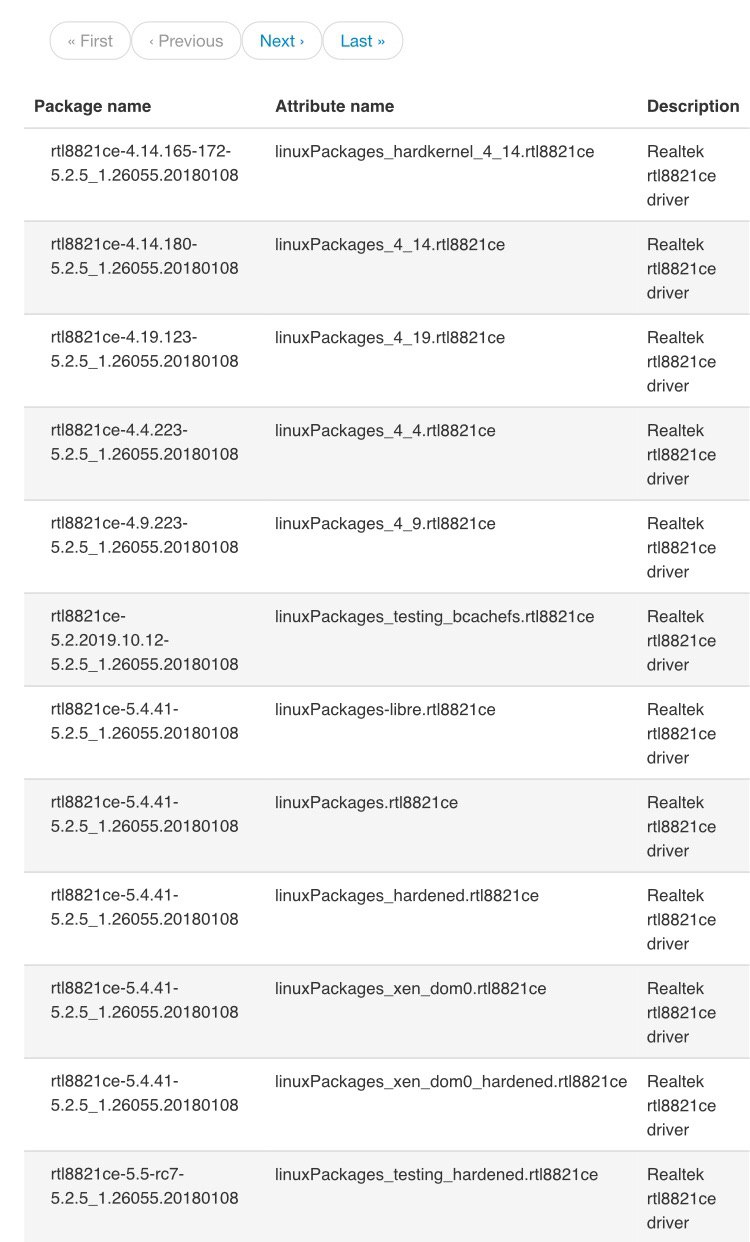 « First ‹ Previous Next › Last »

| Package name | Attribute name | Description |
|---|---|---|
| rtl8821ce-4.14.165-172-5.2.5_1.26055.20180108 | linuxPackages_hardkernel_4_14.rtl8821ce | Realtek rtl8821ce driver |
| rtl8821ce-4.14.180-5.2.5_1.26055.20180108 | linuxPackages_4_14.rtl8821ce | Realtek rtl8821ce driver |
| rtl8821ce-4.19.123-5.2.5_1.26055.20180108 | linuxPackages_4_19.rtl8821ce | Realtek rtl8821ce driver |
| rtl8821ce-4.4.223-5.2.5_1.26055.20180108 | linuxPackages_4_4.rtl8821ce | Realtek rtl8821ce driver |
| rtl8821ce-4.9.223-5.2.5_1.26055.20180108 | linuxPackages_4_9.rtl8821ce | Realtek rtl8821ce driver |
| rtl8821ce-5.2.2019.10.12-5.2.5_1.26055.20180108 | linuxPackages_testing_bcachefs.rtl8821ce | Realtek rtl8821ce driver |
| rtl8821ce-5.4.41-5.2.5_1.26055.20180108 | linuxPackages-libre.rtl8821ce | Realtek rtl8821ce driver |
| rtl8821ce-5.4.41-5.2.5_1.26055.20180108 | linuxPackages.rtl8821ce | Realtek rtl8821ce driver |
| rtl8821ce-5.4.41-5.2.5_1.26055.20180108 | linuxPackages_hardened.rtl8821ce | Realtek rtl8821ce driver |
| rtl8821ce-5.4.41-5.2.5_1.26055.20180108 | linuxPackages_xen_dom0.rtl8821ce | Realtek rtl8821ce driver |
| rtl8821ce-5.4.41-5.2.5_1.26055.20180108 | linuxPackages_xen_dom0_hardened.rtl8821ce | Realtek rtl8821ce driver |
| rtl8821ce-5.5-rc7-5.2.5_1.26055.20180108 | linuxPackages_testing_hardened.rtl8821ce | Realtek rtl8821ce driver |